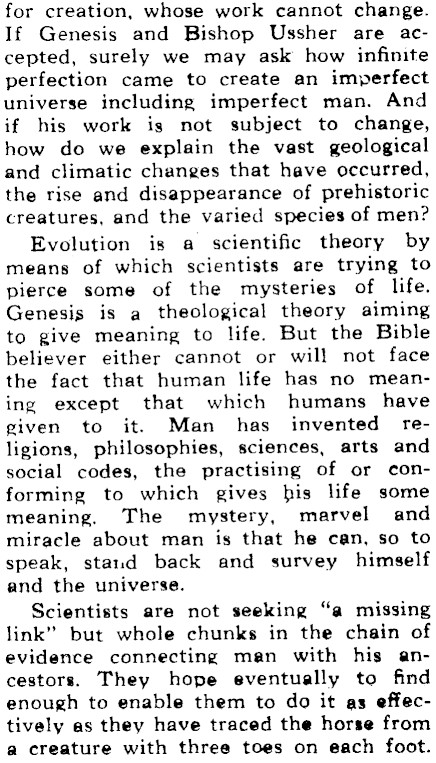 for creation, whose work cannot change. If Genesis and Bishop Ussher are accepted, surely we may ask how infinite perfection came to create an imperfect universe including imperfect man. And if his work is not subject to change, how do we explain the vast geological and climatic changes that have occurred, the rise and disappearance of prehistoric creatures, and the varied species of men?

Evolution is a scientific theory by means of which scientists are trying to pierce some of the mysteries of life. Genesis is a theological theory aiming to give meaning to life. But the Bible believer either cannot or will not face the fact that human life has no meaning except that which humans have given to it. Man has invented religions, philosophies, sciences, arts and social codes, the practising of or conforming to which gives his life some meaning. The mystery, marvel and miracle about man is that he can, so to speak, stand back and survey himself and the universe.

Scientists are not seeking "a missing link" but whole chunks in the chain of evidence connecting man with his ancestors. They hope eventually to find enough to enable them to do it as effectively as they have traced the horse from a creature with three toes on each foot.